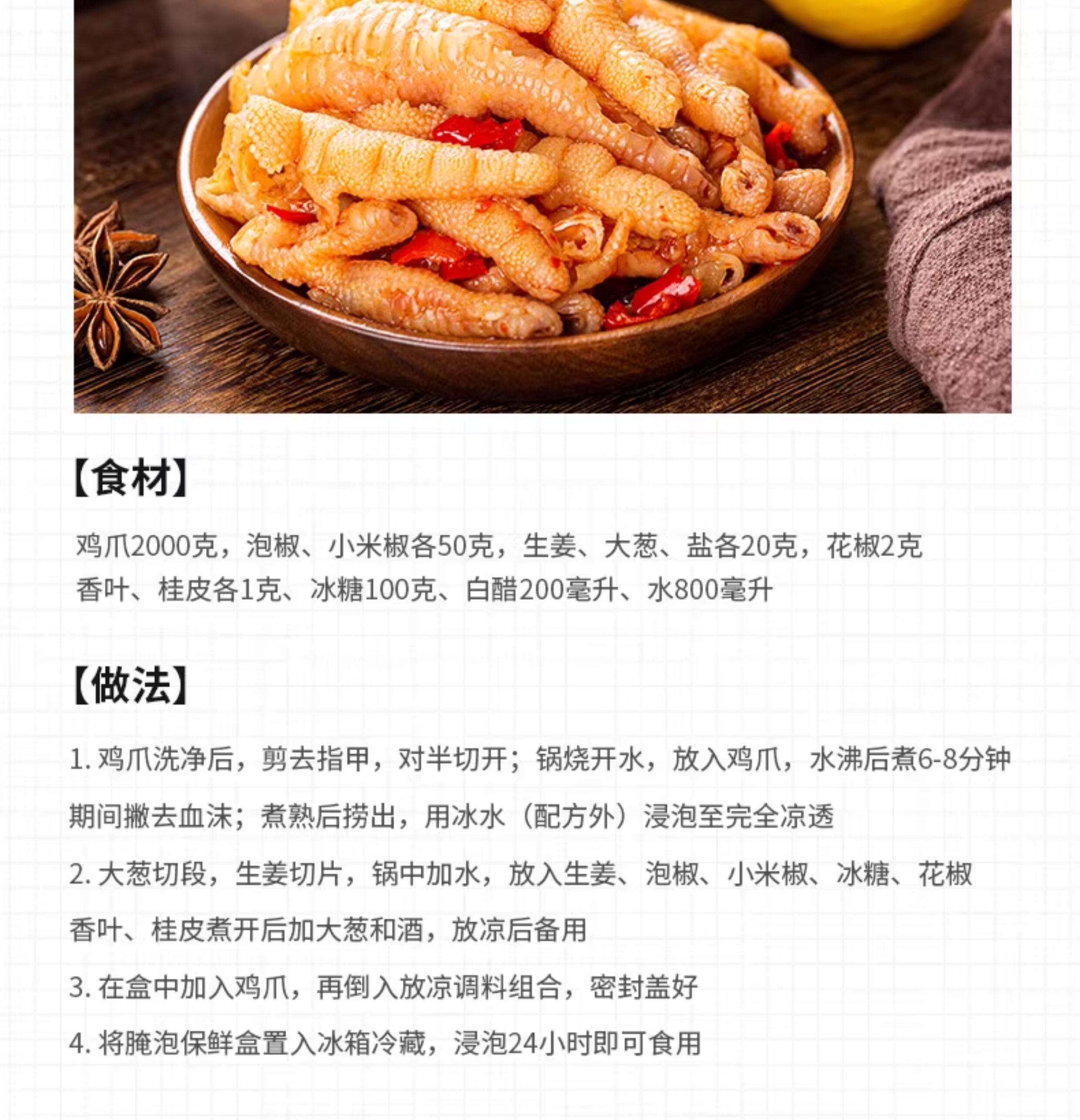 【食材】

鸡爪2000克，泡椒、小米椒各50克，生姜、大葱、盐各20克，花椒2克香叶、桂皮各1克、冰糖100克、白醋200毫升、水800毫升

【做法】

1.鸡爪洗净后，剪去指甲，对半切开；锅烧开水，放入鸡爪，水沸后煮6-8分钟期间撇去血沫；煮熟后捞出，用冰水（配方外）浸泡至完全凉透

2.大葱切段，生姜切片，锅中加水，放入生姜、泡椒、小米椒、冰糖、花椒香叶、桂皮煮开后加大葱和酒，放凉后备用

3.在盒中加入鸡爪，再倒入放凉调料组合，密封盖好

4.将腌泡保鲜盒置入冰箱冷藏，浸泡24小时即可食用